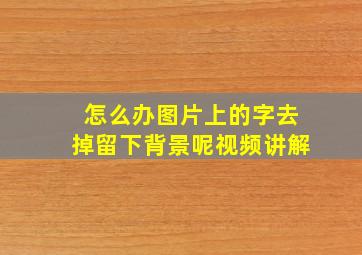 怎么办图片上的字去掉留下背景呢视频讲解